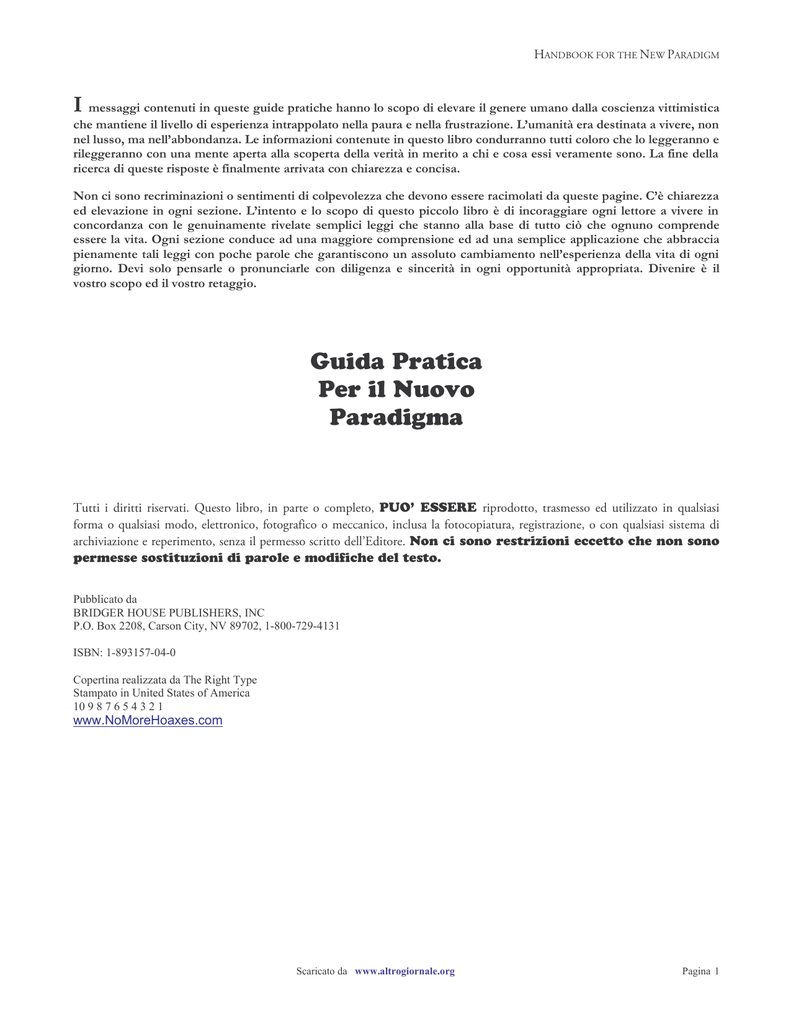 HANDBOOK FOR THE NEW PARADIGM

I messaggi contenuti in queste guide pratiche hanno lo scopo di elevare il genere umano dalla coscienza vittimistica che mantiene il livello di esperienza intrappolato nella paura e nella frustrazione. L'umanità era destinata a vivere, non nel lusso, ma nell'abbondanza. Le informazioni contenute in questo libro condurranno tutti coloro che lo leggeranno e rileggeranno con una mente aperta alla scoperta della verità in merito a chi e cosa essi veramente sono. La fine della ricerca di queste risposte è finalmente arrivata con chiarezza e concisa.

Non ci sono recriminazioni o sentimenti di colpevolezza che devono essere racimolati da queste pagine. C'è chiarezza ed elevazione in ogni sezione. L'intento e lo scopo di questo piccolo libro è di incoraggiare ogni lettore a vivere in concordanza con le genuinamente rivelate semplici leggi che stanno alla base di tutto ciò che ognuno comprende essere la vita. Ogni sezione conduce ad una maggiore comprensione ed ad una semplice applicazione che abbraccia pienamente tali leggi con poche parole che garantiscono un assoluto cambiamento nell'esperienza della vita di ogni giorno. Devi solo pensarle o pronunciarle con diligenza e sincerità in ogni opportunità appropriata. Divenire è il vostro scopo ed il vostro retaggio.

Guida Pratica
Per il Nuovo
Paradigma

Tutti i diritti riservati. Questo libro, in parte o completo, PUO' ESSERE riprodotto, trasmesso ed utilizzato in qualsiasi forma o qualsiasi modo, elettronico, fotografico o meccanico, inclusa la fotocopiatura, registrazione, o con qualsiasi sistema di archiviazione e reperimento, senza il permesso scritto dell'Editore. Non ci sono restrizioni eccetto che non sono permesse sostituzioni di parole e modifiche del testo.

Pubblicato da
BRIDGER HOUSE PUBLISHERS, INC
P.O. Box 2208, Carson City, NV 89702, 1-800-729-4131

ISBN: 1-893157-04-0

Copertina realizzata da The Right Type
Stampato in United States of America
10 9 8 7 6 5 4 3 2 1
www.NoMoreHoaxes.com

Scaricato da www.altrogiornale.org

Pagina 1